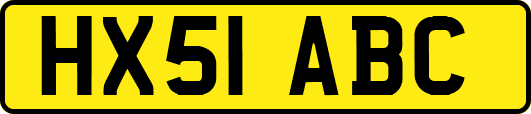 HX51 ABC